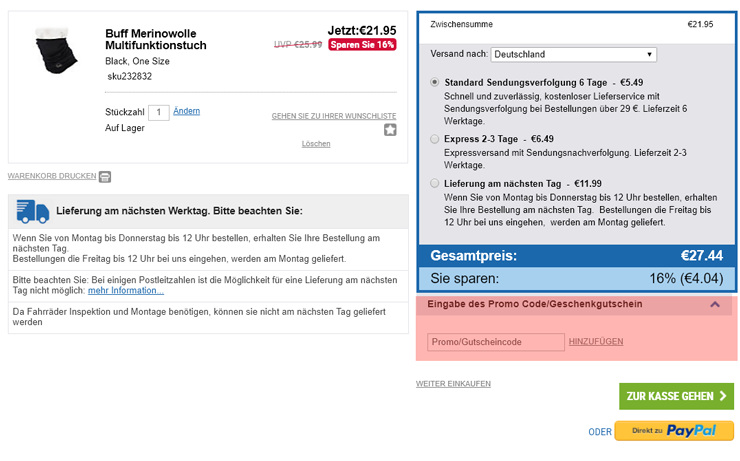 Buff Merinowolle Multifunktionstuch
Black, One Size
sku232832

Jetzt:€21.95
UVP €25.99 Sparen Sie 16%

Stückzahl 1 Ändern
Auf Lager

GEHEN SIE ZU IHRER WUNSCHLISTE
Löschen

WARENKORB DRUCKEN

Lieferung am nächsten Werktag. Bitte beachten Sie:

Wenn Sie von Montag bis Donnerstag bis 12 Uhr bestellen, erhalten Sie Ihre Bestellung am nächsten Tag.
Bestellungen die Freitag bis 12 Uhr bei uns eingehen, werden am Montag geliefert.

Bitte beachten Sie: Bei einigen Postleitzahlen ist die Möglichkeit für eine Lieferung am nächsten Tag nicht möglich: mehr Information...

Da Fahrräder Inspektion und Montage benötigen, können sie nicht am nächsten Tag geliefert werden

Zwischensumme €21.95

Versand nach: Deutschland

Standard Sendungsverfolgung 6 Tage - €5.49
Schnell und zuverlässig, kostenloser Lieferservice mit Sendungsverfolgung bei Bestellungen über 29 €. Lieferzeit 6 Werktage.

Express 2-3 Tage - €6.49
Expressversand mit Sendungsnachverfolgung. Lieferzeit 2-3 Werktage.

Lieferung am nächsten Tag - €11.99
Wenn Sie von Montag bis Donnerstag bis 12 Uhr bestellen, erhalten Sie Ihre Bestellung am nächsten Tag. Bestellungen die Freitag bis 12 Uhr bei uns eingehen, werden am Montag geliefert.

Gesamtpreis: €27.44
Sie sparen: 16% (€4.04)

Eingabe des Promo Code/Geschenkgutschein
Promo/Gutscheincode HINZUFÜGEN

WEITER EINKAUFEN
ZUR KASSE GEHEN
ODER Direkt zu PayPal